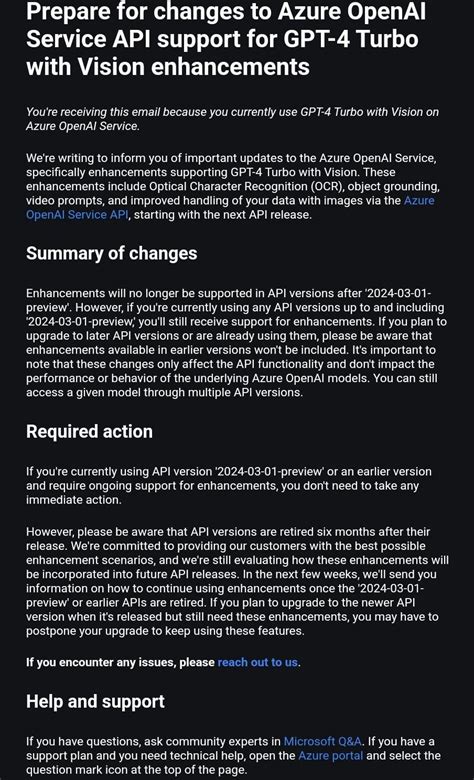 Prepare for changes to Azure OpenAI Service API support for GPT-4 Turbo with Vision enhancements

You're receiving this email because you currently use GPT-4 Turbo with Vision on Azure OpenAI Service.

We're writing to inform you of important updates to the Azure OpenAI Service, specifically enhancements supporting GPT-4 Turbo with Vision. These enhancements include Optical Character Recognition (OCR), object grounding, video prompts, and improved handling of your data with images via the Azure OpenAI Service API, starting with the next API release.

Summary of changes

Enhancements will no longer be supported in API versions after '2024-03-01-preview'. However, if you're currently using any API versions up to and including '2024-03-01-preview,' you'll still receive support for enhancements. If you plan to upgrade to later API versions or are already using them, please be aware that enhancements available in earlier versions won't be included. It's important to note that these changes only affect the API functionality and don't impact the performance or behavior of the underlying Azure OpenAI models. You can still access a given model through multiple API versions.

Required action

If you're currently using API version '2024-03-01-preview' or an earlier version and require ongoing support for enhancements, you don't need to take any immediate action.

However, please be aware that API versions are retired six months after their release. We're committed to providing our customers with the best possible enhancement scenarios, and we're still evaluating how these enhancements will be incorporated into future API releases. In the next few weeks, we'll send you information on how to continue using enhancements once the '2024-03-01-preview' or earlier APIs are retired. If you plan to upgrade to the newer API version when it's released but still need these enhancements, you may have to postpone your upgrade to keep using these features.

If you encounter any issues, please reach out to us.

Help and support

If you have questions, ask community experts in Microsoft Q&A. If you have a support plan and you need technical help, open the Azure portal and select the question mark icon at the top of the page.